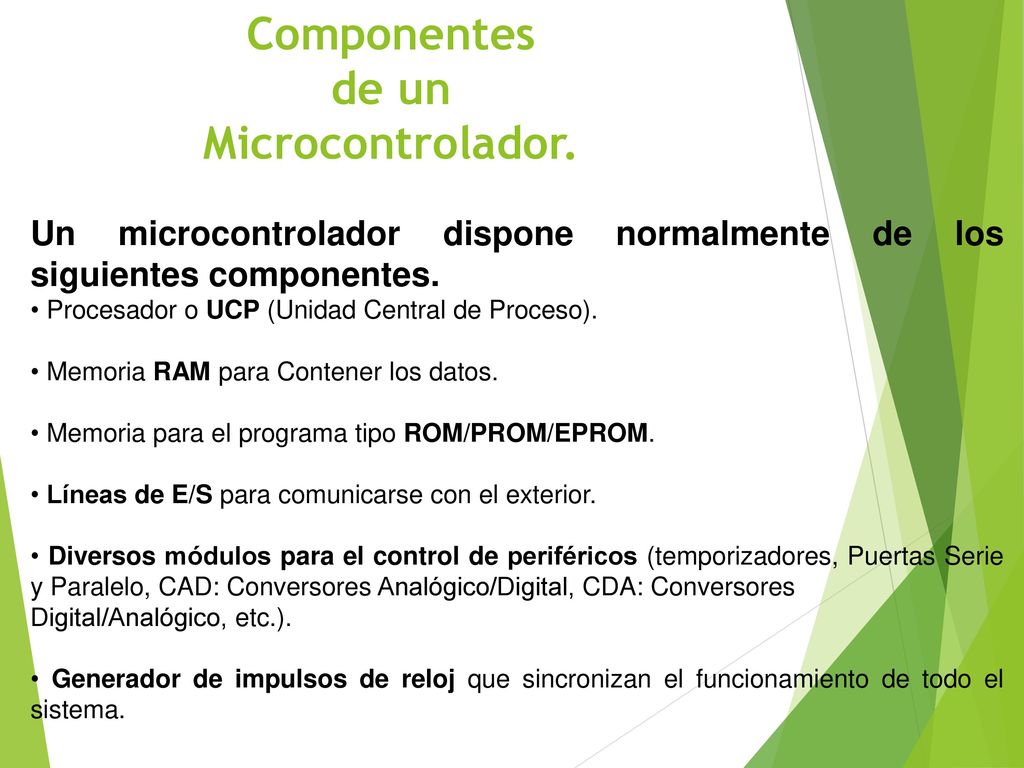 Componentes de un Microcontrolador.

Un microcontrolador dispone normalmente de los siguientes componentes.
• Procesador o UCP (Unidad Central de Proceso).

• Memoria RAM para Contener los datos.

• Memoria para el programa tipo ROM/PROM/EPROM.

• Líneas de E/S para comunicarse con el exterior.

• Diversos módulos para el control de periféricos (temporizadores, Puertas Serie y Paralelo, CAD: Conversores Analógico/Digital, CDA: Conversores Digital/Analógico, etc.).

• Generador de impulsos de reloj que sincronizan el funcionamiento de todo el sistema.